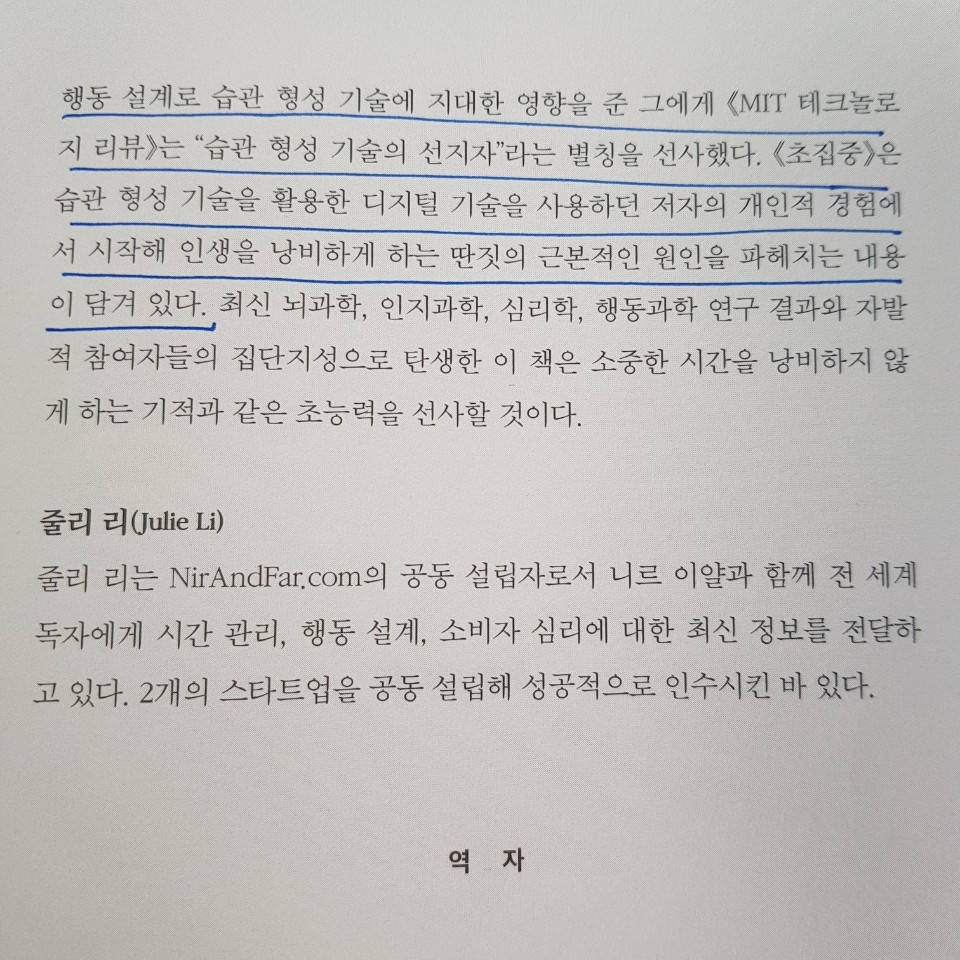 행동 설계로 습관 형성 기술에 지대한 영향을 준 그에게 《MIT 테크놀로지 리뷰》는 "습관 형성 기술의 선지자"라는 별칭을 선사했다. 《초집중》은 습관 형성 기술을 활용한 디지털 기술을 사용하던 저자의 개인적 경험에서 시작해 인생을 낭비하게 하는 딴짓의 근본적인 원인을 파헤치는 내용이 담겨 있다. 최신 뇌과학, 인지과학, 심리학, 행동과학 연구 결과와 자발적 참여자들의 집단지성으로 탄생한 이 책은 소중한 시간을 낭비하지 않게 하는 기적과 같은 초능력을 선사할 것이다.

줄리 리(Julie Li)

줄리 리는 NirAndFar.com의 공동 설립자로서 니르 이얄과 함께 전 세계 독자에게 시간 관리, 행동 설계, 소비자 심리에 대한 최신 정보를 전달하고 있다. 2개의 스타트업을 공동 설립해 성공적으로 인수시킨 바 있다.

역 자